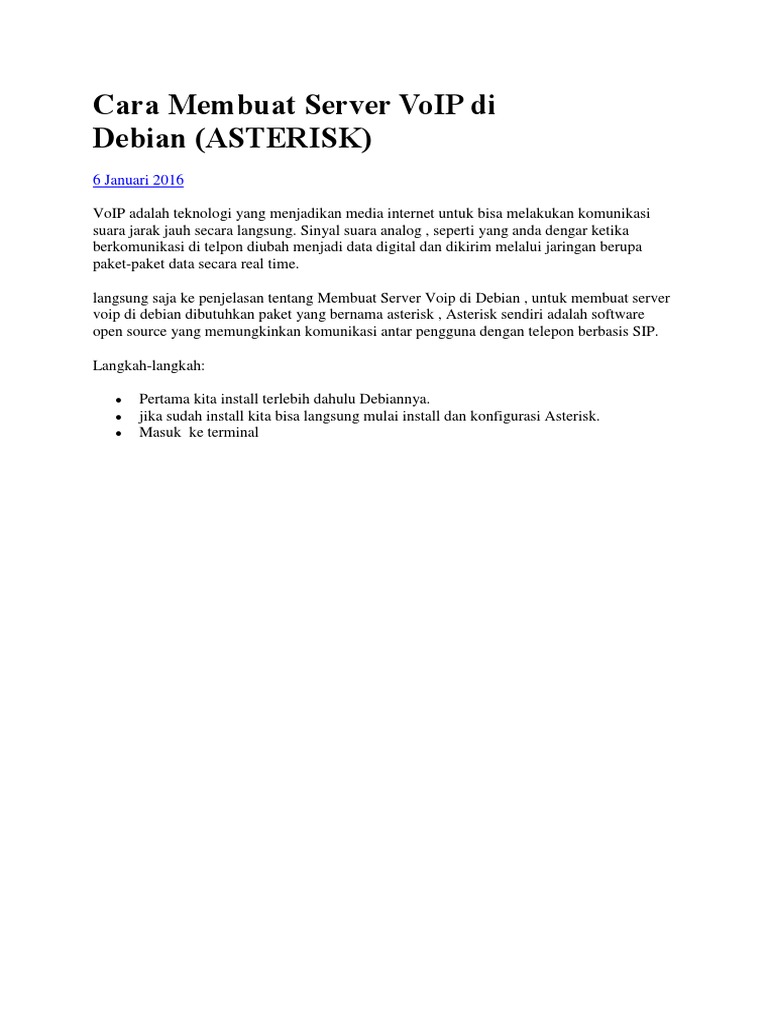 Cara Membuat Server VoIP di Debian (ASTERISK)

6 Januari 2016

VoIP adalah teknologi yang menjadikan media internet untuk bisa melakukan komunikasi suara jarak jauh secara langsung. Sinyal suara analog , seperti yang anda dengar ketika berkomunikasi di telpon diubah menjadi data digital dan dikirim melalui jaringan berupa paket-paket data secara real time.

langsung saja ke penjelasan tentang Membuat Server Voip di Debian , untuk membuat server voip di debian dibutuhkan paket yang bernama asterisk , Asterisk sendiri adalah software open source yang memungkinkan komunikasi antar pengguna dengan telepon berbasis SIP.

Langkah-langkah:

- Pertama kita install terlebih dahulu Debiannya.
- jika sudah install kita bisa langsung mulai install dan konfigurasi Asterisk.
- Masuk ke terminal